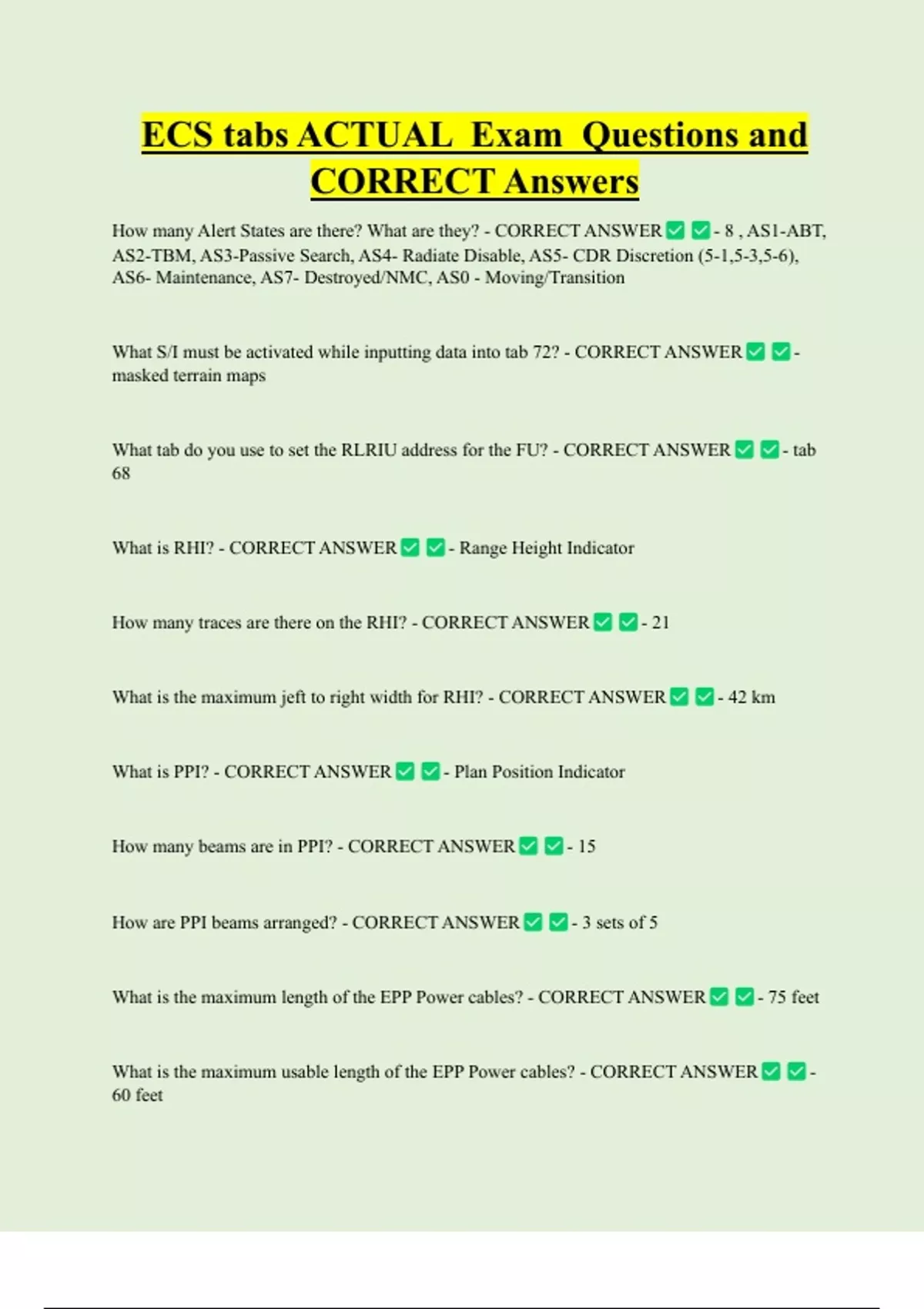 ECS tabs ACTUAL Exam Questions and CORRECT Answers

How many Alert States are there? What are they? - CORRECT ANSWER ✅ ✅ - 8 , AS1-ABT, AS2-TBM, AS3-Passive Search, AS4- Radiate Disable, AS5- CDR Discretion (5-1,5-3,5-6), AS6- Maintenance, AS7- Destroyed/NMC, AS0 - Moving/Transition

What S/I must be activated while inputting data into tab 72? - CORRECT ANSWER ✅ ✅ - masked terrain maps

What tab do you use to set the RLRIU address for the FU? - CORRECT ANSWER ✅ ✅ - tab 68

What is RHI? - CORRECT ANSWER ✅ ✅ - Range Height Indicator

How many traces are there on the RHI? - CORRECT ANSWER ✅ ✅ - 21

What is the maximum jeft to right width for RHI? - CORRECT ANSWER ✅ ✅ - 42 km

What is PPI? - CORRECT ANSWER ✅ ✅ - Plan Position Indicator

How many beams are in PPI? - CORRECT ANSWER ✅ ✅ - 15

How are PPI beams arranged? - CORRECT ANSWER ✅ ✅ - 3 sets of 5

What is the maximum length of the EPP Power cables? - CORRECT ANSWER ✅ ✅ - 75 feet

What is the maximum usable length of the EPP Power cables? - CORRECT ANSWER ✅ ✅ - 60 feet